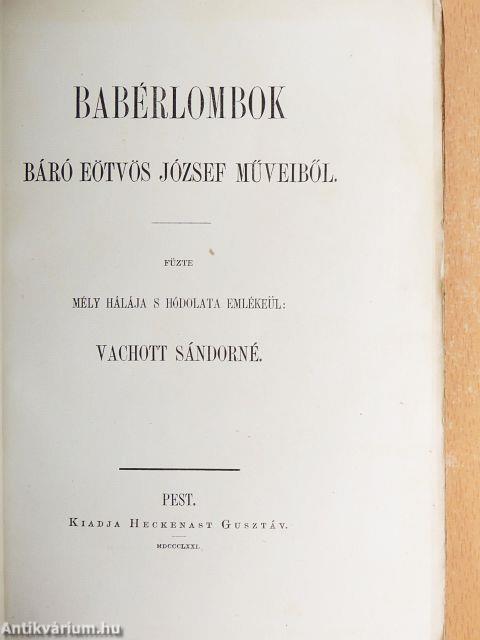 BABÉRLOMBOK

BÁRÓ EÖTVÖS JÓZSEF MŰVEIBŐL.

FÜZTE

MÉLY HÁLÁJA S HÓDOLATA EMLÉKEÜL:

VACHOTT SÁNDORNÉ.

PEST.

KIADJA HECKENAST GUSZTÁV.

MDCCCLXXI.

Antikvárium.hu